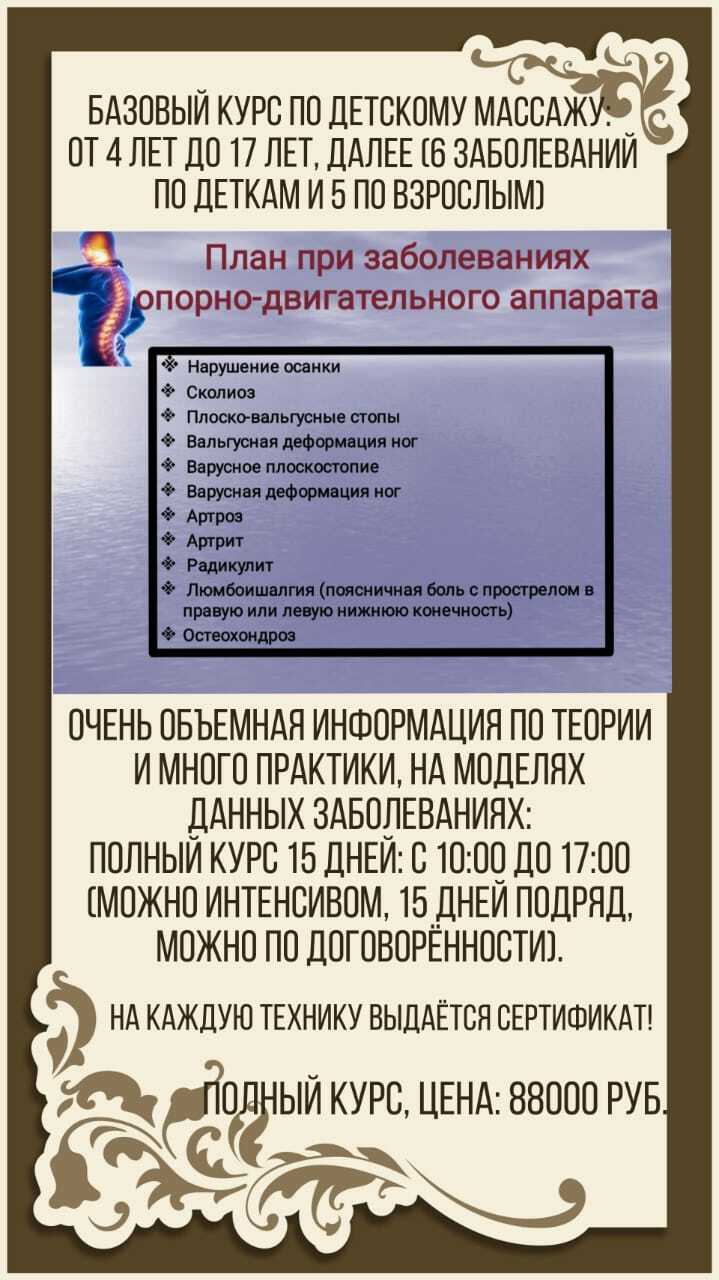 БАЗОВЫЙ КУРС ПО ДЕТСКОМУ МАССАЖУ: ОТ 4 ЛЕТ ДО 17 ЛЕТ, ДАЛЕЕ (6 ЗАБОЛЕВАНИЙ ПО ДЕТКАМ И 5 ПО ВЗРОСЛЫМ)

План при заболеваниях опорно-двигательного аппарата

❖ Нарушение осанки
❖ Сколиоз
❖ Плоско-вальгусные стопы
❖ Вальгусная деформация ног
❖ Варусное плоскостопие
❖ Варусная деформация ног
❖ Артроз
❖ Артрит
❖ Радикулит
❖ Люмбоишалгия (поясничная боль с прострелом в правую или левую нижнюю конечность)
❖ Остеохондроз

ОЧЕНЬ ОБЪЕМНАЯ ИНФОРМАЦИЯ ПО ТЕОРИИ И МНОГО ПРАКТИКИ, НА МОДЕЛЯХ ДАННЫХ ЗАБОЛЕВАНИЯХ:
ПОЛНЫЙ КУРС 15 ДНЕЙ: С 10:00 ДО 17:00 (МОЖНО ИНТЕНСИВОМ, 15 ДНЕЙ ПОДРЯД, МОЖНО ПО ДОГОВОРЁННОСТИ).

НА КАЖДУЮ ТЕХНИКУ ВЫДАЁТСЯ СЕРТИФИКАТ!

ПОЛНЫЙ КУРС, ЦЕНА: 88000 РУБ.